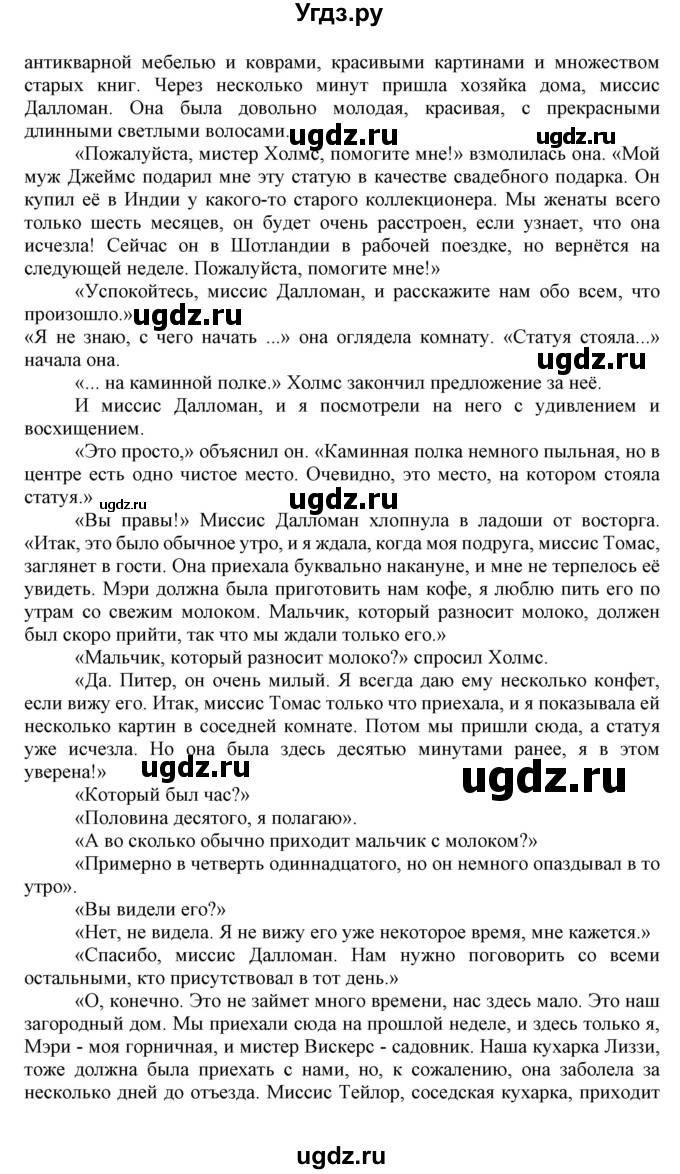 Угдз.ру

антикварной мебелью и коврами, красивыми картинами и множеством старых книг. Через несколько минут пришла хозяйка дома, миссис Далломан. Она была довольно молодая, красивая, с прекрасными длинными светлыми волосами.

ugdz.ru ugdz.ru

«Пожалуйста, мистер Холмс, помогите мне!» взмолилась она. «Мой муж Джеймс подарил мне эту статую в качестве свадебного подарка. Он купил её в Индии у какого-то старого коллекционера. Мы женаты всего только шесть месяцев, он будет очень расстроен, если узнает, что она исчезла! Сейчас он в Шотландии в рабочей поездке, но вернётся на следующей неделе. Пожалуйста, помогите мне!»

«Успокойтесь, миссис Далломан, и расскажите нам обо всем, что произошло.»

ugdz.ru

«Я не знаю, с чего начать ...» она оглядела комнату. «Статуя стояла...» начала она.

ugdz.ru

«... на каминной полке.» Холмс закончил предложение за неё.

И миссис Далломан, и я посмотрели на него с удивлением и восхищением.

«Это просто,» объяснил он. «Каминная полка немного пыльная, но в центре есть одно чистое место. Очевидно, это место, на котором стояла статуя.»

ugdz.ru ugdz.ru

«Вы правы!» Миссис Далломан хлопнула в ладоши от восторга. «Итак, это было обычное утро, и я ждала, когда моя подруга, миссис Томас, заглянет в гости. Она приехала буквально накануне, и мне не терпелось её увидеть. Мэри должна была приготовить нам кофе, я люблю пить его по утрам со свежим молоком. Мальчик, который разносит молоко, должен был скоро прийти, так что мы ждали только его.»

«Мальчик, который разносит молоко?» спросил Холмс.

«Да. Питер, он очень милый. Я всегда даю ему несколько конфет, если вижу его. Итак, миссис Томас только что приехала, и я показывала ей несколько картин в соседней комнате. Потом мы пришли сюда, а статуя уже исчезла. Но она была здесь десятью минутами ранее, я в этом уверена!»

ugdz.ru ugdz.ru

«Который был час?»

«Половина десятого, я полагаю».

«А во сколько обычно приходит мальчик с молоком?»

«Примерно в четверть одиннадцатого, но он немного опаздывал в то утро».

«Вы видели его?»

«Нет, не видела. Я не вижу его уже некоторое время, мне кажется.»

«Спасибо, миссис Далломан. Нам нужно поговорить со всеми остальными, кто присутствовал в тот день.»

«О, конечно. Это не займет много времени, нас здесь мало. Это наш загородный дом. Мы приехали сюда на прошлой неделе, и здесь только я, Мэри - моя горничная, и мистер Вискерс - садовник. Наша кухарка Лиззи, тоже должна была приехать с нами, но, к сожалению, она заболела за несколько дней до отъезда. Миссис Тейлор, соседская кухарка, приходит

ugdz.ru